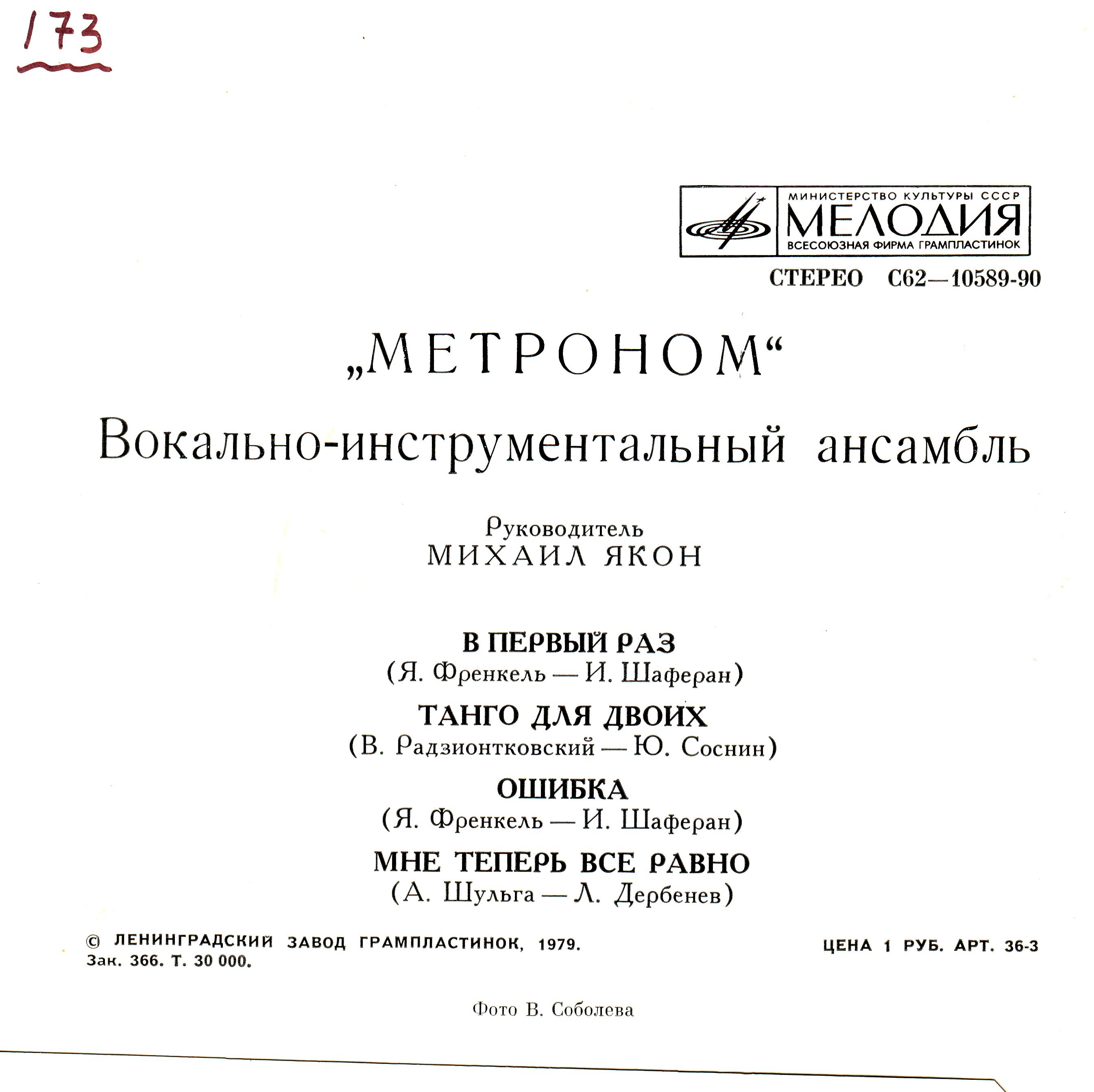 173

МИНИСТЕРСТВО КУЛЬТУРЫ СССР
МЕЛОДИЯ
ВСЕСОЮЗНАЯ ФИРМА ГРАМПЛАСТИНОК

СТЕРЕО С62—10589-90

„МЕТРОНОМ“
Вокально-инструментальный ансамбль

Руководитель
МИХАИЛ ЯКОН

В ПЕРВЫЙ РАЗ
(Я. Френкель — И. Шаферан)
ТАНГО ДЛЯ ДВОИХ
(В. Радзионтковский — Ю. Соснин)
ОШИБКА
(Я. Френкель — И. Шаферан)
МНЕ ТЕПЕРЬ ВСЕ РАВНО
(А. Шульга — Л. Дербенев)

© ЛЕНИНГРАДСКИЙ ЗАВОД ГРАМПЛАСТИНОК, 1979.
Зак. 366. Т. 30 000.

ЦЕНА 1 РУБ. АРТ. 36-3

Фото В. Соболева